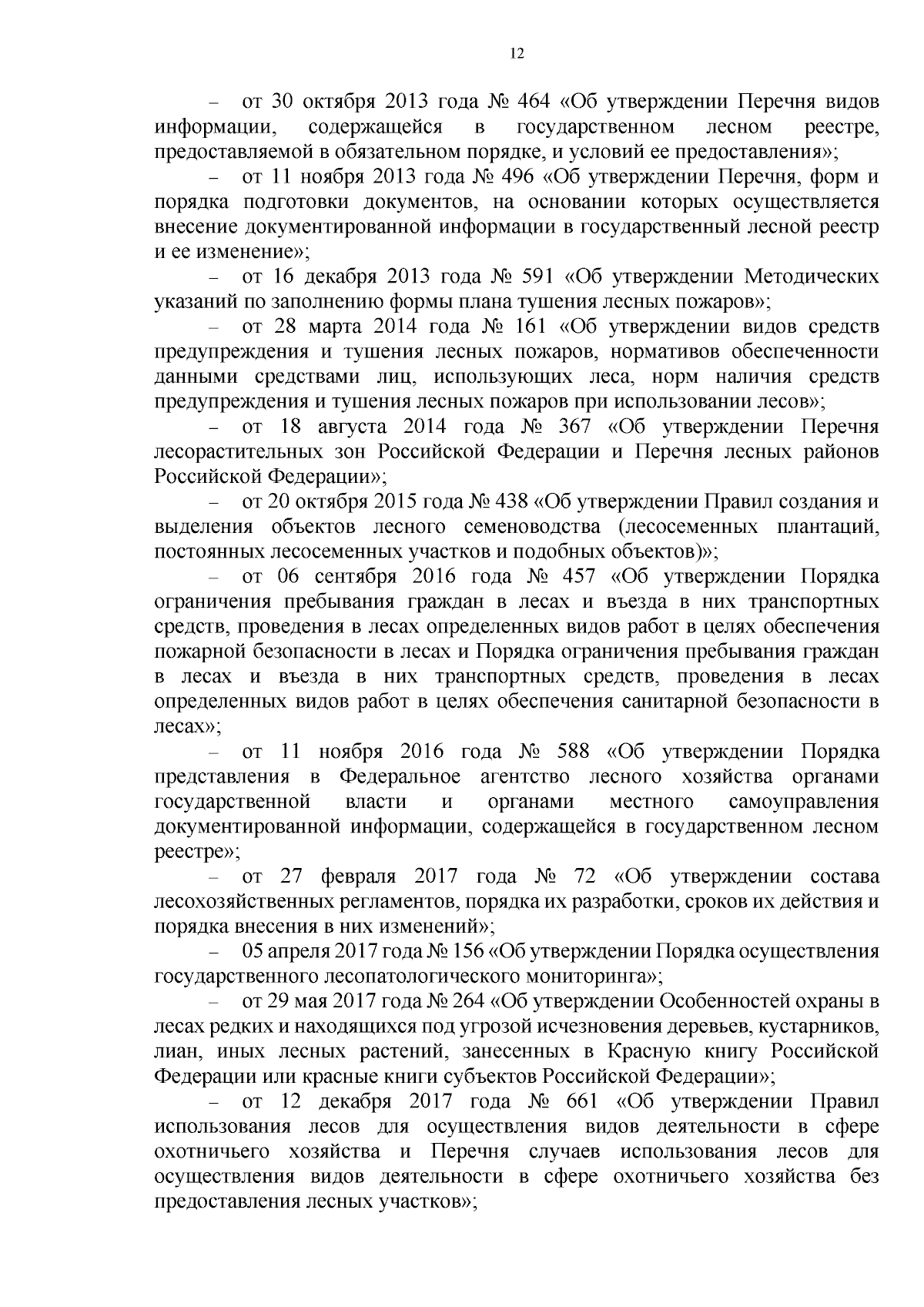 12

– от 30 октября 2013 года № 464 «Об утверждении Перечня видов информации, содержащейся в государственном лесном реестре, предоставляемой в обязательном порядке, и условий ее предоставления»;

– от 11 ноября 2013 года № 496 «Об утверждении Перечня, форм и порядка подготовки документов, на основании которых осуществляется внесение документированной информации в государственный лесной реестр и ее изменение»;

– от 16 декабря 2013 года № 591 «Об утверждении Методических указаний по заполнению формы плана тушения лесных пожаров»;

– от 28 марта 2014 года № 161 «Об утверждении видов средств предупреждения и тушения лесных пожаров, нормативов обеспеченности данными средствами лиц, использующих леса, норм наличия средств предупреждения и тушения лесных пожаров при использовании лесов»;

– от 18 августа 2014 года № 367 «Об утверждении Перечня лесорастительных зон Российской Федерации и Перечня лесных районов Российской Федерации»;

– от 20 октября 2015 года № 438 «Об утверждении Правил создания и выделения объектов лесного семеноводства (лесосеменных плантаций, постоянных лесосеменных участков и подобных объектов)»;

– от 06 сентября 2016 года № 457 «Об утверждении Порядка ограничения пребывания граждан в лесах и въезда в них транспортных средств, проведения в лесах определенных видов работ в целях обеспечения пожарной безопасности в лесах и Порядка ограничения пребывания граждан в лесах и въезда в них транспортных средств, проведения в лесах определенных видов работ в целях обеспечения санитарной безопасности в лесах»;

– от 11 ноября 2016 года № 588 «Об утверждении Порядка представления в Федеральное агентство лесного хозяйства органами государственной власти и органами местного самоуправления документированной информации, содержащейся в государственном лесном реестре»;

– от 27 февраля 2017 года № 72 «Об утверждении состава лесохозяйственных регламентов, порядка их разработки, сроков их действия и порядка внесения в них изменений»;

– 05 апреля 2017 года № 156 «Об утверждении Порядка осуществления государственного лесопатологического мониторинга»;

– от 29 мая 2017 года № 264 «Об утверждении Особенностей охраны в лесах редких и находящихся под угрозой исчезновения деревьев, кустарников, лиан, иных лесных растений, занесенных в Красную книгу Российской Федерации или красные книги субъектов Российской Федерации»;

– от 12 декабря 2017 года № 661 «Об утверждении Правил использования лесов для осуществления видов деятельности в сфере охотничьего хозяйства и Перечня случаев использования лесов для осуществления видов деятельности в сфере охотничьего хозяйства без предоставления лесных участков»;